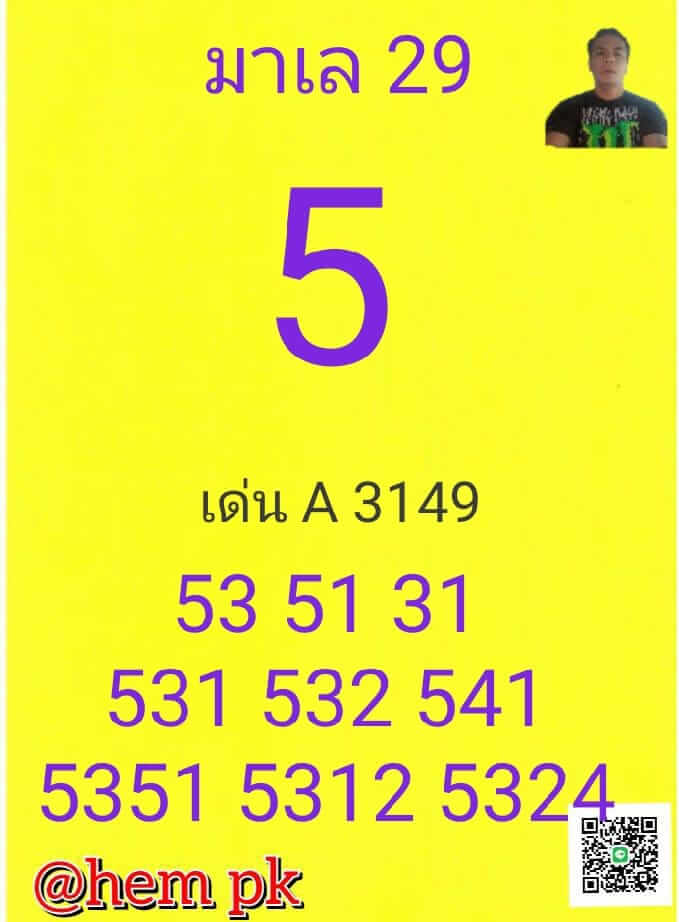 มาเล 29

5

เด่น A 3149

53 51 31
531 532 541
5351 5312 5324

@hem pk